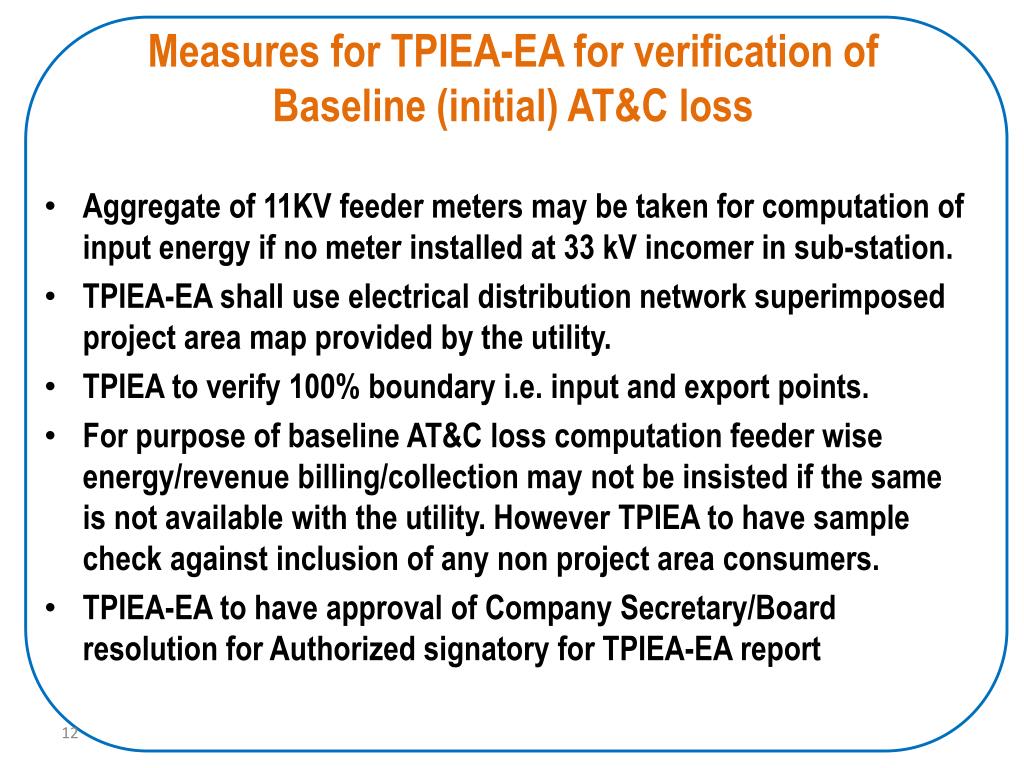 Measures for TPIEA-EA for verification of Baseline (initial) AT&C loss

• Aggregate of 11KV feeder meters may be taken for computation of input energy if no meter installed at 33 kV incomer in sub-station.
• TPIEA-EA shall use electrical distribution network superimposed project area map provided by the utility.
• TPIEA to verify 100% boundary i.e. input and export points.
• For purpose of baseline AT&C loss computation feeder wise energy/revenue billing/collection may not be insisted if the same is not available with the utility. However TPIEA to have sample check against inclusion of any non project area consumers.
• TPIEA-EA to have approval of Company Secretary/Board resolution for Authorized signatory for TPIEA-EA report

12